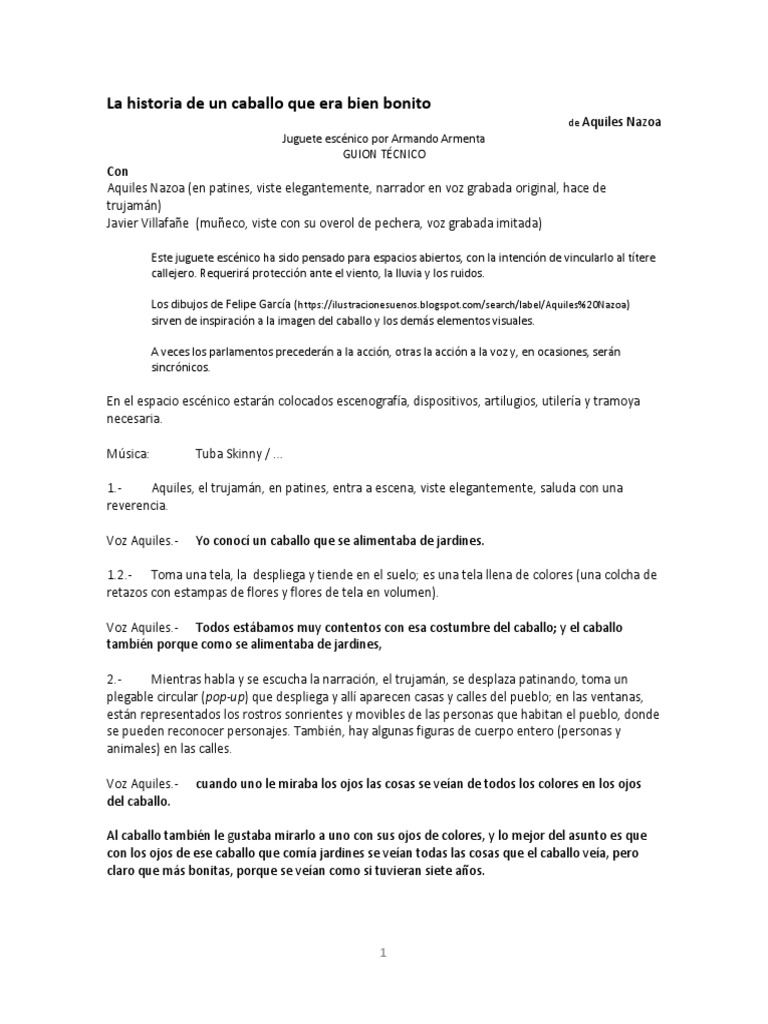 La historia de un caballo que era bien bonito

de Aquiles Nazoa

Juguete escénico por Armando Armenta
GUION TÉCNICO

Con
Aquiles Nazoa (en patines, viste elegantemente, narrador en voz grabada original, hace de trujamán)
Javier Villafañe (muñeco, viste con su overol de pechera, voz grabada imitada)

Este juguete escénico ha sido pensado para espacios abiertos, con la intención de vincularlo al títere callejero. Requerirá protección ante el viento, la lluvia y los ruidos.

Los dibujos de Felipe García (https://ilustracionesuenos.blogspot.com/search/label/Aquiles%20Nazoa) sirven de inspiración a la imagen del caballo y los demás elementos visuales.

A veces los parlamentos precederán a la acción, otras la acción a la voz y, en ocasiones, serán sincrónicos.

En el espacio escénico estarán colocados escenografía, dispositivos, artilugios, utilería y tramoya necesaria.

Música: Tuba Skinny / ...

1.- Aquiles, el trujamán, en patines, entra a escena, viste elegantemente, saluda con una reverencia.

Voz Aquiles.- Yo conocí un caballo que se alimentaba de jardines.

1.2.- Toma una tela, la despliega y tiende en el suelo; es una tela llena de colores (una colcha de retazos con estampas de flores y flores de tela en volumen).

Voz Aquiles.- Todos estábamos muy contentos con esa costumbre del caballo; y el caballo también porque como se alimentaba de jardines,

2.- Mientras habla y se escucha la narración, el trujamán, se desplaza patinando, toma un plegable circular (pop-up) que despliega y allí aparecen casas y calles del pueblo; en las ventanas, están representados los rostros sonrientes y movibles de las personas que habitan el pueblo, donde se pueden reconocer personajes. También, hay algunas figuras de cuerpo entero (personas y animales) en las calles.

Voz Aquiles.- cuando uno le miraba los ojos las cosas se veían de todos los colores en los ojos del caballo.

Al caballo también le gustaba mirarlo a uno con sus ojos de colores, y lo mejor del asunto es que con los ojos de ese caballo que comía jardines se veían todas las cosas que el caballo veía, pero claro que más bonitas, porque se veían como si tuvieran siete años.

1